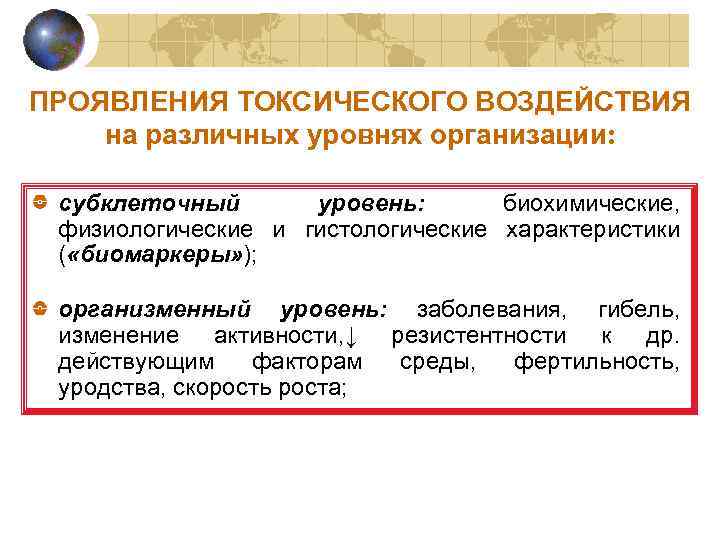 ПРОЯВЛЕНИЯ ТОКСИЧЕСКОГО ВОЗДЕЙСТВИЯ
на различных уровнях организации:

субклеточный уровень: биохимические, физиологические и гистологические характеристики («биомаркеры»);

организменный уровень: заболевания, гибель, изменение активности,↓ резистентности к др. действующим факторам среды, фертильность, уродства, скорость роста;